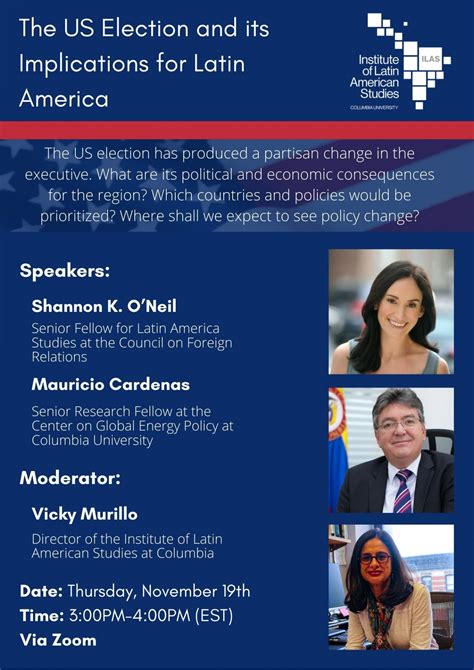 The US Election and its Implications for Latin America

Institute of Latin American Studies
ILAS
COLUMBIA UNIVERSITY

The US election has produced a partisan change in the executive. What are its political and economic consequences for the region? Which countries and policies would be prioritized? Where shall we expect to see policy change?

Speakers:

Shannon K. O'Neil
Senior Fellow for Latin America Studies at the Council on Foreign Relations

Mauricio Cardenas
Senior Research Fellow at the Center on Global Energy Policy at Columbia University

Moderator:

Vicky Murillo
Director of the Institute of Latin American Studies at Columbia

Date: Thursday, November 19th
Time: 3:00PM-4:00PM (EST)
Via Zoom